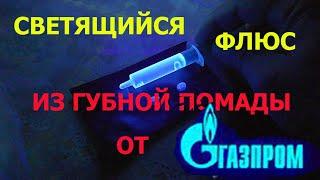 СВЕТЯЩИЙСЯ ФЛЮС

ИЗ ГУБНОЙ ПОМАДЫ

ОТ ГАЗПРОМ